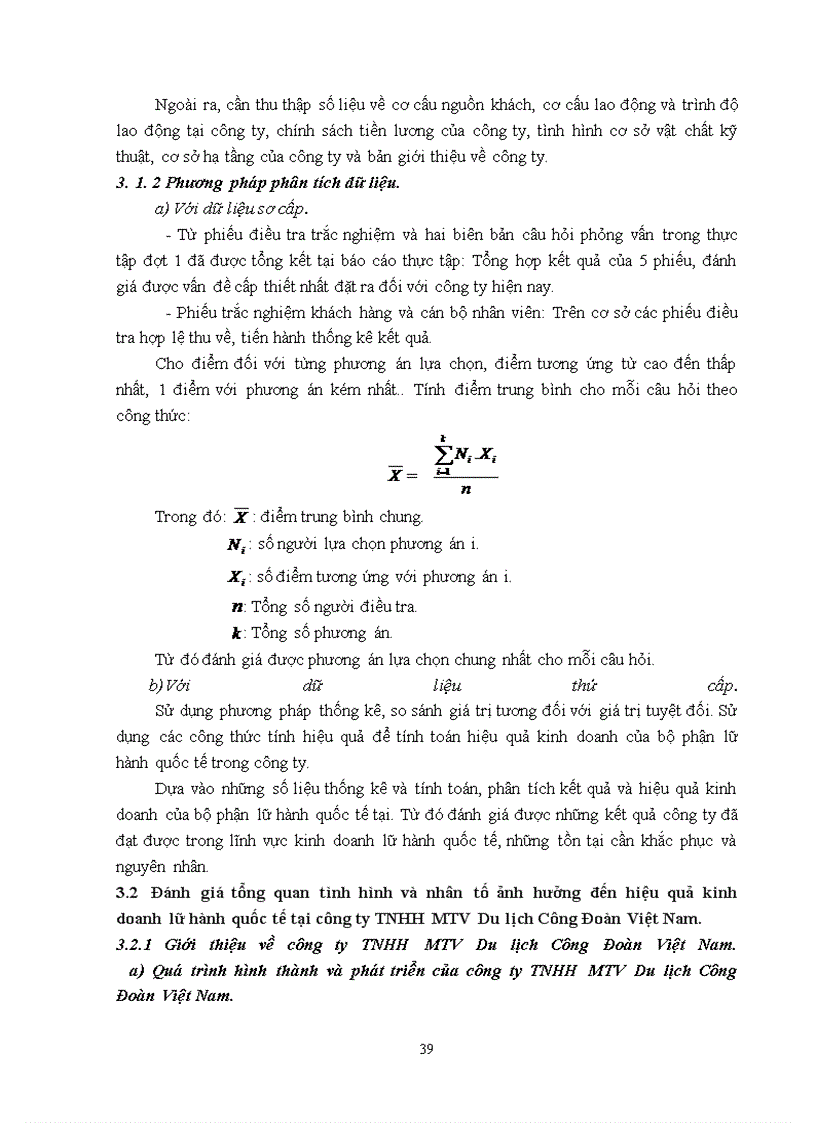 Ngoài ra, cần thu thập số liệu về cơ cấu nguồn khách, cơ cấu lao động và trình độ lao động tại công ty, chính sách tiền lương của công ty, tình hình cơ sở vật chất kỹ thuật, cơ sở hạ tầng của công ty và bản giới thiệu về công ty.

3. 1. 2 Phương pháp phân tích dữ liệu.

a) Với dữ liệu sơ cấp.

- Từ phiếu điều tra trắc nghiệm và hai biên bản câu hỏi phỏng vấn trong thực tập đợt 1 đã được tổng kết tại báo cáo thực tập: Tổng hợp kết quả của 5 phiếu, đánh giá được vấn đề cấp thiết nhất đặt ra đối với công ty hiện nay.

- Phiếu trắc nghiệm khách hàng và cán bộ nhân viên: Trên cơ sở các phiếu điều tra hợp lệ thu về, tiến hành thống kê kết quả.

Cho điểm đối với từng phương án lựa chọn, điểm tương ứng từ cao đến thấp nhất, 1 điểm với phương án kém nhất.. Tính điểm trung bình cho mỗi câu hỏi theo công thức:

$\overline{X} = \frac{\sum_{i=1}^{k} N_i . X_i}{n}$

Trong đó: $\overline{X}$ : điểm trung bình chung.

$N_i$ : số người lựa chọn phương án i.

$X_i$ : số điểm tương ứng với phương án i.

$n$: Tổng số người điều tra.

$k$: Tổng số phương án.

Từ đó đánh giá được phương án lựa chọn chung nhất cho mỗi câu hỏi.

b) Với dữ liệu thứ cấp.

Sử dụng phương pháp thống kê, so sánh giá trị tương đối với giá trị tuyệt đối. Sử dụng các công thức tính hiệu quả để tính toán hiệu quả kinh doanh của bộ phận lữ hành quốc tế trong công ty.

Dựa vào những số liệu thống kê và tính toán, phân tích kết quả và hiệu quả kinh doanh của bộ phận lữ hành quốc tế tại. Từ đó đánh giá được những kết quả công ty đã đạt được trong lĩnh vực kinh doanh lữ hành quốc tế, những tồn tại cần khắc phục và nguyên nhân.

3.2 Đánh giá tổng quan tình hình và nhân tố ảnh hưởng đến hiệu quả kinh doanh lữ hành quốc tế tại công ty TNHH MTV Du lịch Công Đoàn Việt Nam.

3.2.1 Giới thiệu về công ty TNHH MTV Du lịch Công Đoàn Việt Nam.

a) Quá trình hình thành và phát triển của công ty TNHH MTV Du lịch Công Đoàn Việt Nam.

39